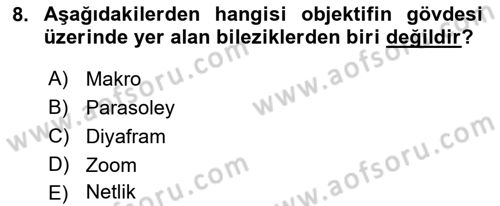 8. Aşağıdakilerden hangisi objektifin gövdesi üzerinde yer alan bileziklerden biri değildir?

A) Makro
B) Parasoley
C) Diyafram
D) Zoom
E) Netlik

www.aofsoru.com
www.aofsoru.com
www.aofsoru.com
www.aofsoru.com